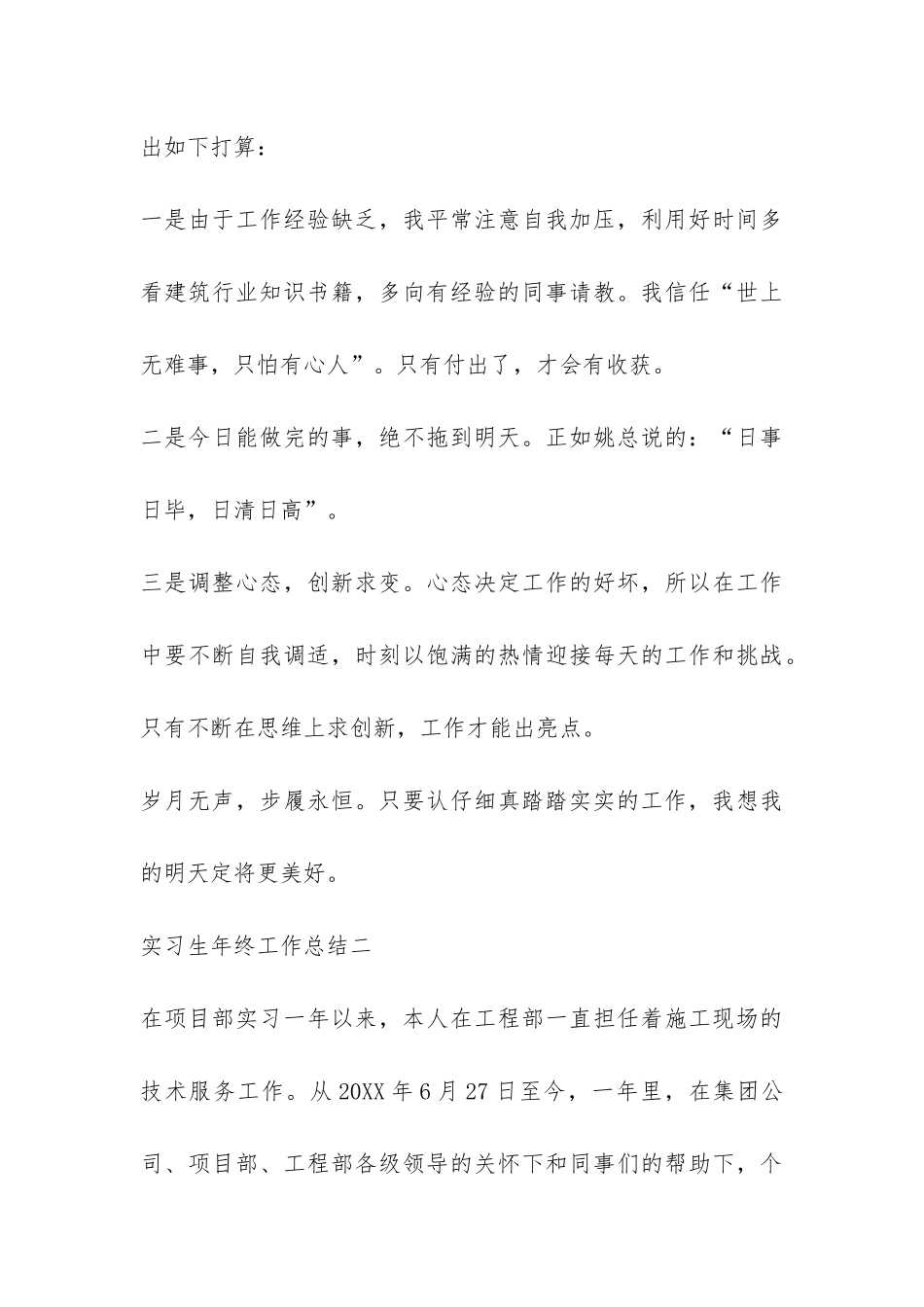 出如下打算：

一是由于工作经验缺乏，我平常注意自我加压，利用好时间多看建筑行业知识书籍，多向有经验的同事请教。我信任“世上无难事，只怕有心人”。只有付出了，才会有收获。

二是今日能做完的事，绝不拖到明天。正如姚总说的：“日事日毕，日清日高”。

三是调整心态，创新求变。心态决定工作的好坏，所以在工作中要不断自我调适，时刻以饱满的热情迎接每天的工作和挑战。只有不断在思维上求创新，工作才能出亮点。

岁月无声，步履永恒。只要认仔细真踏踏实实的工作，我想我的明天定将更美好。

实习生年终工作总结二

在项目部实习一年以来，本人在工程部一直担任着施工现场的技术服务工作。从20XX年6月27日至今，一年里，在集团公司、项目部、工程部各级领导的关怀下和同事们的帮助下，个